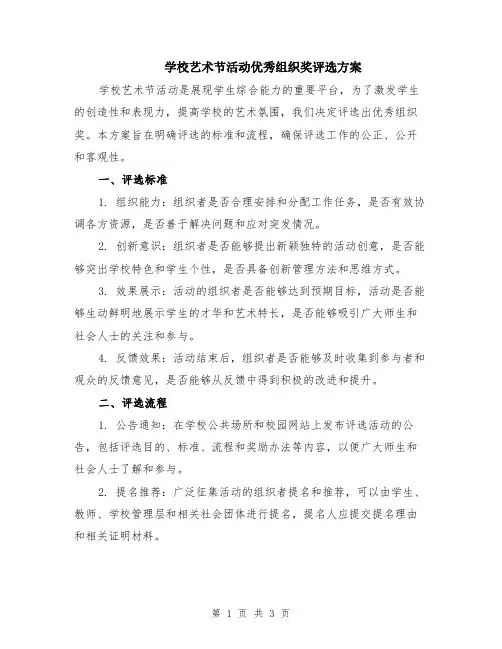 学校艺术节活动优秀组织奖评选方案

学校艺术节活动是展现学生综合能力的重要平台，为了激发学生的创造性和表现力，提高学校的艺术氛围，我们决定评选出优秀组织奖。本方案旨在明确评选的标准和流程，确保评选工作的公正、公开和客观性。

一、评选标准

1. 组织能力：组织者是否合理安排和分配工作任务，是否有效协调各方资源，是否善于解决问题和应对突发情况。

2. 创新意识：组织者是否能够提出新颖独特的活动创意，是否能够突出学校特色和学生个性，是否具备创新管理方法和思维方式。

3. 效果展示：活动的组织者是否能够达到预期目标，活动是否能够生动鲜明地展示学生的才华和艺术特长，是否能够吸引广大师生和社会人士的关注和参与。

4. 反馈效果：活动结束后，组织者是否能够及时收集到参与者和观众的反馈意见，是否能够从反馈中得到积极的改进和提升。

二、评选流程

1. 公告通知：在学校公共场所和校园网站上发布评选活动的公告，包括评选目的、标准、流程和奖励办法等内容，以便广大师生和社会人士了解和参与。

2. 提名推荐：广泛征集活动的组织者提名和推荐，可以由学生、教师、学校管理层和相关社会团体进行提名，提名人应提交提名理由和相关证明材料。

第 1 页 共 3 页